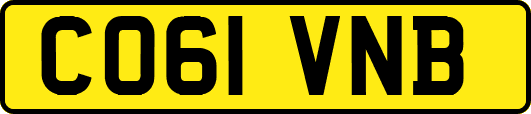 CO61 VNB